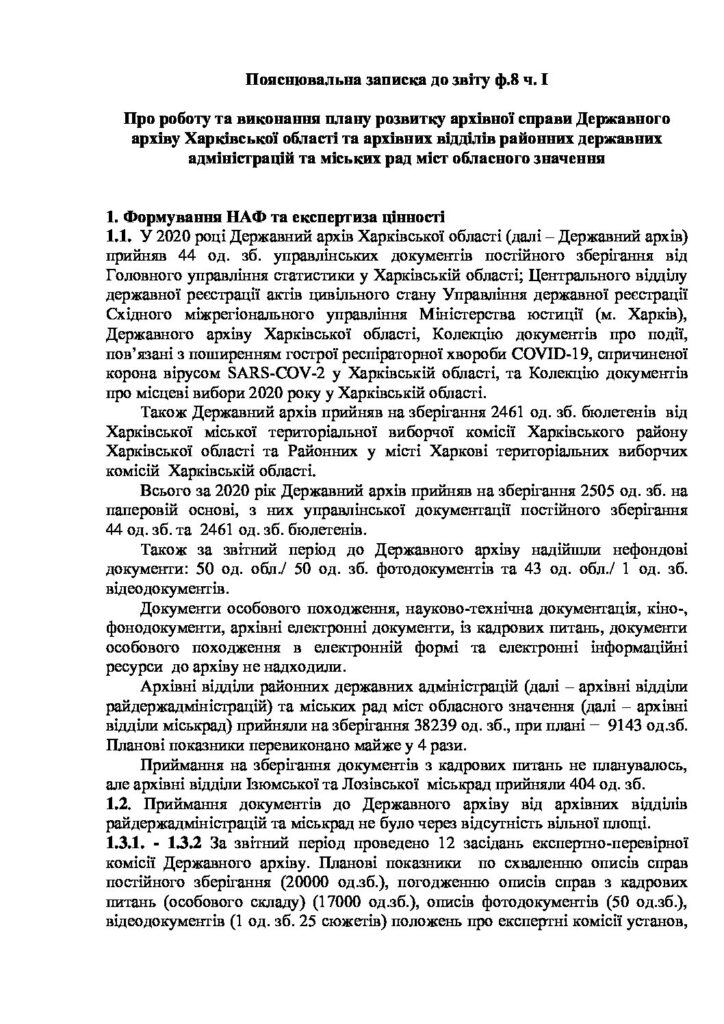 Пояснювальна записка до звіту ф.8 ч. І

Про роботу та виконання плану розвитку архівної справи Державного архіву Харківської області та архівних відділів районних державних адміністрацій та міських рад міст обласного значення

1. Формування НАФ та експертиза цінності
1.1. У 2020 році Державний архів Харківської області (далі – Державний архів) прийняв 44 од. зб. управлінських документів постійного зберігання від Головного управління статистики у Харківській області; Центрального відділу державної реєстрації актів цивільного стану Управління державної реєстрації Східного міжрегіонального управління Міністерства юстиції (м. Харків), Державного архіву Харківської області, Колекцію документів про події, пов'язані з поширенням гострої респіраторної хвороби COVID-19, спричиненої корона вірусом SARS-COV-2 у Харківській області, та Колекцію документів про місцеві вибори 2020 року у Харківській області.

Також Державний архів прийняв на зберігання 2461 од. зб. бюлетенів від Харківської міської територіальної виборчої комісії Харківського району Харківської області та Районних у місті Харкові територіальних виборчих комісій Харківській області.

Всього за 2020 рік Державний архів прийняв на зберігання 2505 од. зб. на паперовій основі, з них управлінської документації постійного зберігання 44 од. зб. та 2461 од. зб. бюлетенів.

Також за звітний період до Державного архіву надійшли нефондові документи: 50 од. обл./ 50 од. зб. фотодокументів та 43 од. обл./ 1 од. зб. відеодокументів.

Документи особового походження, науково-технічна документація, кіно-, фонодокументи, архівні електронні документи, із кадрових питань, документи особового походження в електронній формі та електронні інформаційні ресурси до архіву не надходили.

Архівні відділи районних державних адміністрацій (далі – архівні відділи райдержадміністрацій) та міських рад міст обласного значення (далі – архівні відділи міськрад) прийняли на зберігання 38239 од. зб., при плані – 9143 од.зб. Планові показники перевиконано майже у 4 рази.

Приймання на зберігання документів з кадрових питань не планувалось, але архівні відділи Ізюмської та Лозівської міськрад прийняли 404 од. зб.
1.2. Приймання документів до Державного архіву від архівних відділів райдержадміністрацій та міськрад не було через відсутність вільної площі.
1.3.1. - 1.3.2 За звітний період проведено 12 засідань експертно-перевірної комісії Державного архіву. Планові показники по схваленню описів справ постійного зберігання (20000 од.зб.), погодженню описів справ з кадрових питань (особового складу) (17000 од.зб.), описів фотодокументів (50 од.зб.), відеодокументів (1 од. зб. 25 сюжетів) положень про експертні комісії установ,